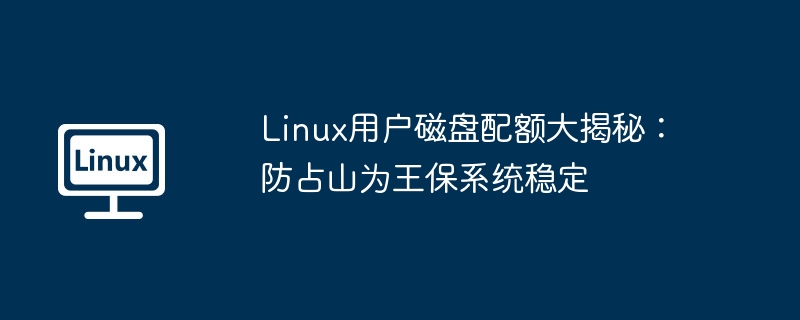 Linux

Linux用户磁盘配额大揭秘：防占山为王保系统稳定